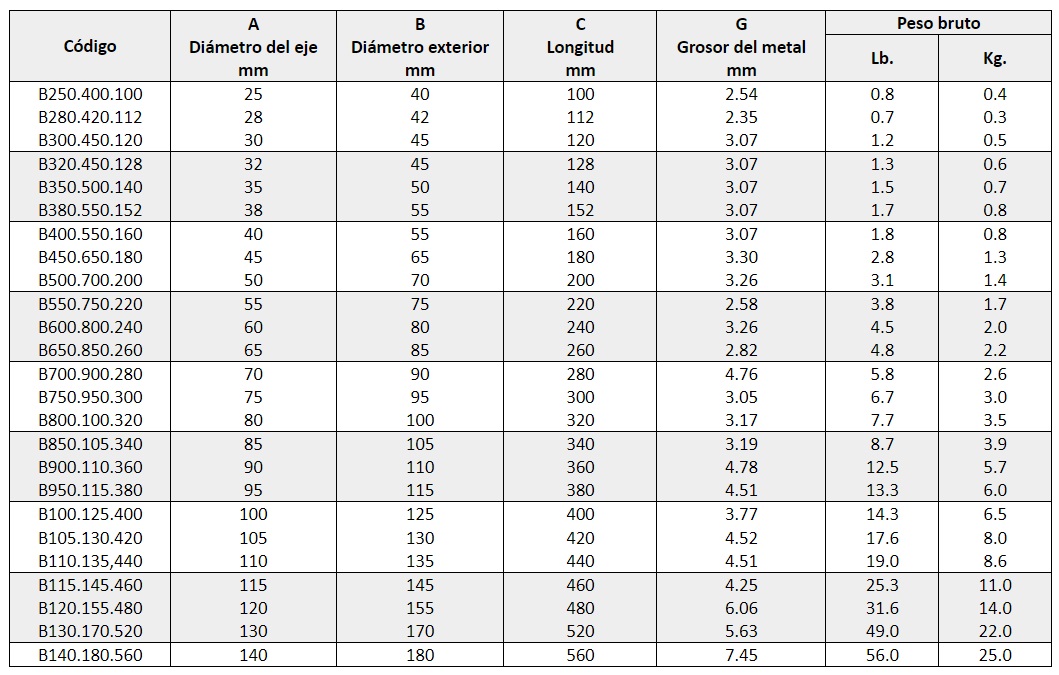 | Código | A Diámetro del eje mm | B Diámetro exterior mm | C Longitud mm | G Grosor del metal mm | Peso bruto Lb. | Peso bruto Kg. |
|---|---|---|---|---|---|---|
| B250.400.100 | 25 | 40 | 100 | 2.54 | 0.8 | 0.4 |
| B280.420.112 | 28 | 42 | 112 | 2.35 | 0.7 | 0.3 |
| B300.450.120 | 30 | 45 | 120 | 3.07 | 1.2 | 0.5 |
| B320.450.128 | 32 | 45 | 128 | 3.07 | 1.3 | 0.6 |
| B350.500.140 | 35 | 50 | 140 | 3.07 | 1.5 | 0.7 |
| B380.550.152 | 38 | 55 | 152 | 3.07 | 1.7 | 0.8 |
| B400.550.160 | 40 | 55 | 160 | 3.07 | 1.8 | 0.8 |
| B450.650.180 | 45 | 65 | 180 | 3.30 | 2.8 | 1.3 |
| B500.700.200 | 50 | 70 | 200 | 3.26 | 3.1 | 1.4 |
| B550.750.220 | 55 | 75 | 220 | 2.58 | 3.8 | 1.7 |
| B600.800.240 | 60 | 80 | 240 | 3.26 | 4.5 | 2.0 |
| B650.850.260 | 65 | 85 | 260 | 2.82 | 4.8 | 2.2 |
| B700.900.280 | 70 | 90 | 280 | 4.76 | 5.8 | 2.6 |
| B750.950.300 | 75 | 95 | 300 | 3.05 | 6.7 | 3.0 |
| B800.100.320 | 80 | 100 | 320 | 3.17 | 7.7 | 3.5 |
| B850.105.340 | 85 | 105 | 340 | 3.19 | 8.7 | 3.9 |
| B900.110.360 | 90 | 110 | 360 | 4.78 | 12.5 | 5.7 |
| B950.115.380 | 95 | 115 | 380 | 4.51 | 13.3 | 6.0 |
| B100.125.400 | 100 | 125 | 400 | 3.77 | 14.3 | 6.5 |
| B105.130.420 | 105 | 130 | 420 | 4.52 | 17.6 | 8.0 |
| B110.135,440 | 110 | 135 | 440 | 4.51 | 19.0 | 8.6 |
| B115.145.460 | 115 | 145 | 460 | 4.25 | 25.3 | 11.0 |
| B120.155.480 | 120 | 155 | 480 | 6.06 | 31.6 | 14.0 |
| B130.170.520 | 130 | 170 | 520 | 5.63 | 49.0 | 22.0 |
| B140.180.560 | 140 | 180 | 560 | 7.45 | 56.0 | 25.0 |